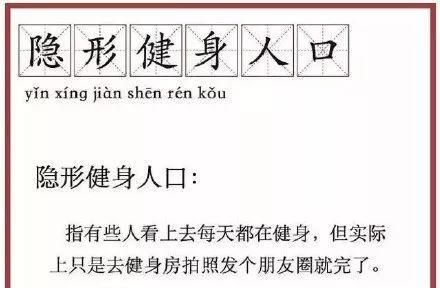 隐形健身人口
yǐn xíng jiàn shēn rén kǒu

隐形健身人口：

指有些人看上去每天都在健身，但实际上只是去健身房拍照发个朋友圈就完了。